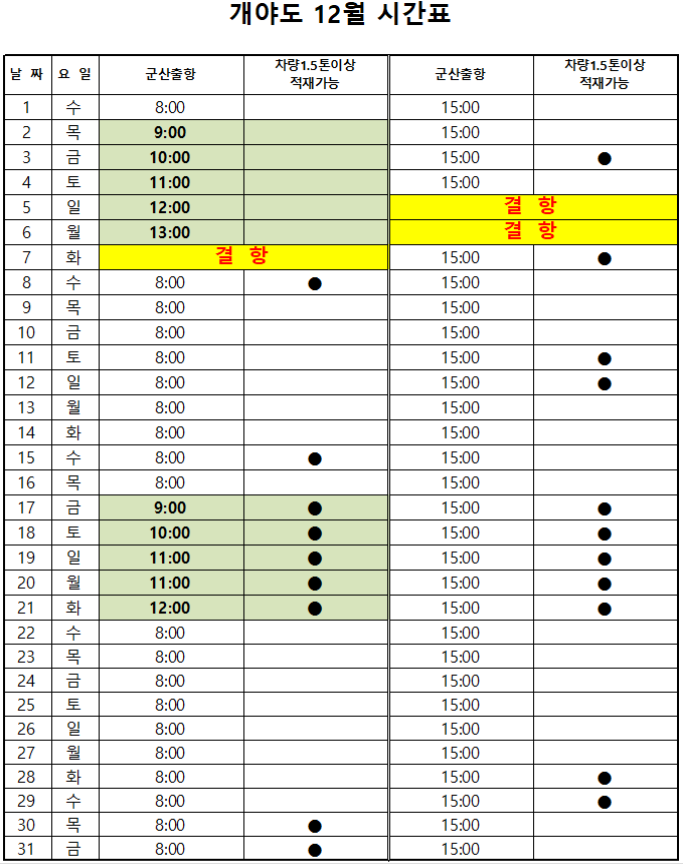 개야도 12월 시간표

| 날 짜 | 요 일 | 군산출항 | 차량1.5톤이상 적재가능 | 군산출항 | 차량1.5톤이상 적재가능 |
|---|---|---|---|---|---|
| 1 | 수 | 8:00 | | 15:00 | |
| 2 | 목 | 9:00 | | 15:00 | |
| 3 | 금 | 10:00 | | 15:00 | ● |
| 4 | 토 | 11:00 | | 15:00 | |
| 5 | 일 | 12:00 | | 결 항 | |
| 6 | 월 | 13:00 | | 결 항 | |
| 7 | 화 | 결 항 | | 15:00 | ● |
| 8 | 수 | 8:00 | ● | 15:00 | |
| 9 | 목 | 8:00 | | 15:00 | |
| 10 | 금 | 8:00 | | 15:00 | |
| 11 | 토 | 8:00 | | 15:00 | ● |
| 12 | 일 | 8:00 | | 15:00 | ● |
| 13 | 월 | 8:00 | | 15:00 | |
| 14 | 화 | 8:00 | | 15:00 | |
| 15 | 수 | 8:00 | ● | 15:00 | |
| 16 | 목 | 8:00 | | 15:00 | |
| 17 | 금 | 9:00 | ● | 15:00 | ● |
| 18 | 토 | 10:00 | ● | 15:00 | ● |
| 19 | 일 | 11:00 | ● | 15:00 | ● |
| 20 | 월 | 11:00 | ● | 15:00 | ● |
| 21 | 화 | 12:00 | ● | 15:00 | ● |
| 22 | 수 | 8:00 | | 15:00 | |
| 23 | 목 | 8:00 | | 15:00 | |
| 24 | 금 | 8:00 | | 15:00 | |
| 25 | 토 | 8:00 | | 15:00 | |
| 26 | 일 | 8:00 | | 15:00 | |
| 27 | 월 | 8:00 | | 15:00 | |
| 28 | 화 | 8:00 | | 15:00 | ● |
| 29 | 수 | 8:00 | | 15:00 | ● |
| 30 | 목 | 8:00 | ● | 15:00 | |
| 31 | 금 | 8:00 | ● | 15:00 | |